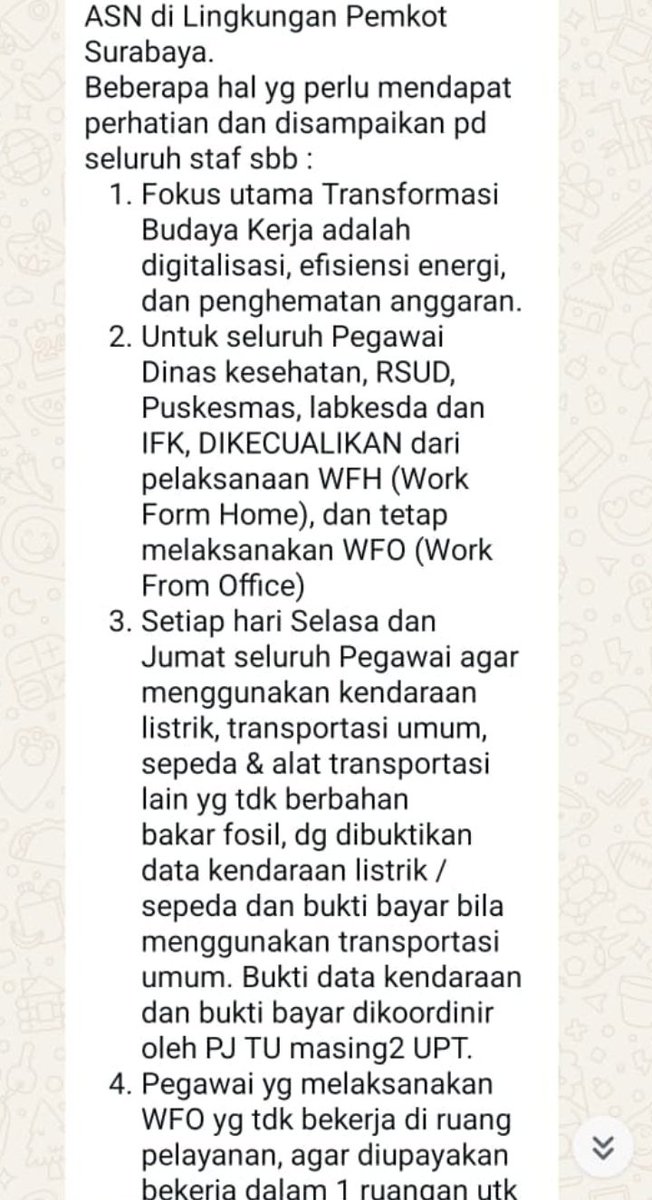 ASN di Lingkungan Pemkot Surabaya.
Beberapa hal yg perlu mendapat perhatian dan disampaikan pd seluruh staf sbb :
1. Fokus utama Transformasi Budaya Kerja adalah digitalisasi, efisiensi energi, dan penghematan anggaran.
2. Untuk seluruh Pegawai Dinas kesehatan, RSUD, Puskesmas, labkesda dan IFK, DIKECUALIKAN dari pelaksanaan WFH (Work Form Home), dan tetap melaksanakan WFO (Work From Office)
3. Setiap hari Selasa dan Jumat seluruh Pegawai agar menggunakan kendaraan listrik, transportasi umum, sepeda & alat transportasi lain yg tdk berbahan bakar fosil, dg dibuktikan data kendaraan listrik / sepeda dan bukti bayar bila menggunakan transportasi umum. Bukti data kendaraan dan bukti bayar dikoordinir oleh PJ TU masing2 UPT.
4. Pegawai yg melaksanakan WFO yg tdk bekerja di ruang pelayanan, agar diupayakan bekerja dalam 1 ruangan utk